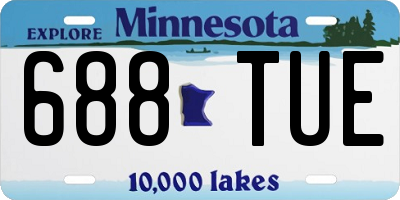 EXPLORE Minnesota

688 TUE

10,000 lakes